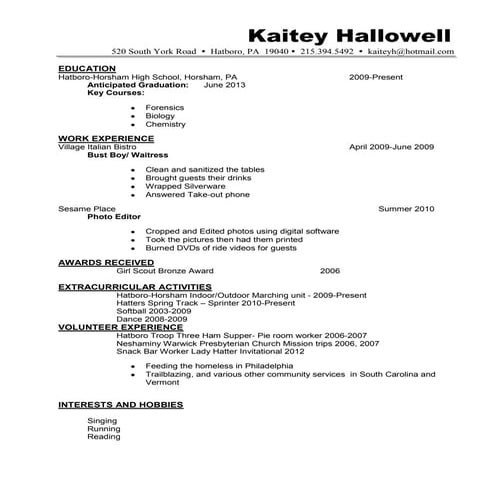 Kaitey Hallowell
520 South York Road • Hatboro, PA 19040 • 215.394.5492 • kaiteyh@hotmail.com

EDUCATION
Hatboro-Horsham High School, Horsham, PA 2009-Present
Anticipated Graduation: June 2013
Key Courses:

• Forensics
• Biology
• Chemistry

WORK EXPERIENCE
Village Italian Bistro April 2009-June 2009
Bust Boy/ Waitress

• Clean and sanitized the tables
• Brought guests their drinks
• Wrapped Silverware
• Answered Take-out phone

Sesame Place Summer 2010
Photo Editor

• Cropped and Edited photos using digital software
• Took the pictures then had them printed
• Burned DVDs of ride videos for guests

AWARDS RECEIVED
Girl Scout Bronze Award 2006

EXTRACURRICULAR ACTIVITIES
Hatboro-Horsham Indoor/Outdoor Marching unit - 2009-Present
Hatters Spring Track – Sprinter 2010-Present
Softball 2003-2009
Dance 2008-2009
VOLUNTEER EXPERIENCE
Hatboro Troop Three Ham Supper- Pie room worker 2006-2007
Neshaminy Warwick Presbyterian Church Mission trips 2006, 2007
Snack Bar Worker Lady Hatter Invitational 2012

• Feeding the homeless in Philadelphia
• Trailblazing, and various other community services in South Carolina and Vermont

INTERESTS AND HOBBIES

Singing
Running
Reading